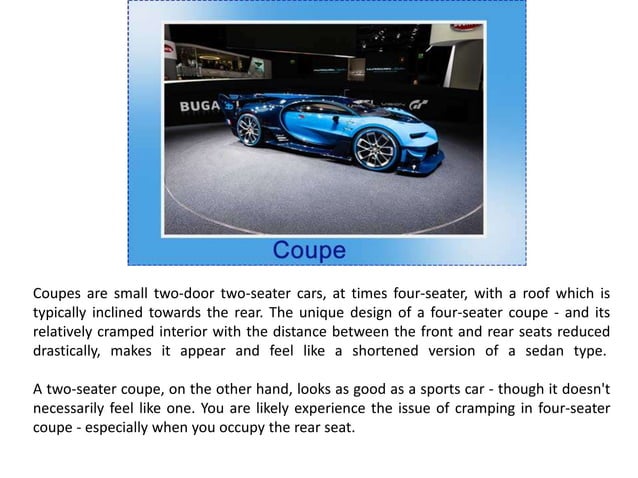 BUGA

Coupe

Coupes are small two-door two-seater cars, at times four-seater, with a roof which is typically inclined towards the rear. The unique design of a four-seater coupe - and its relatively cramped interior with the distance between the front and rear seats reduced drastically, makes it appear and feel like a shortened version of a sedan type.

A two-seater coupe, on the other hand, looks as good as a sports car - though it doesn't necessarily feel like one. You are likely experience the issue of cramping in four-seater coupe - especially when you occupy the rear seat.